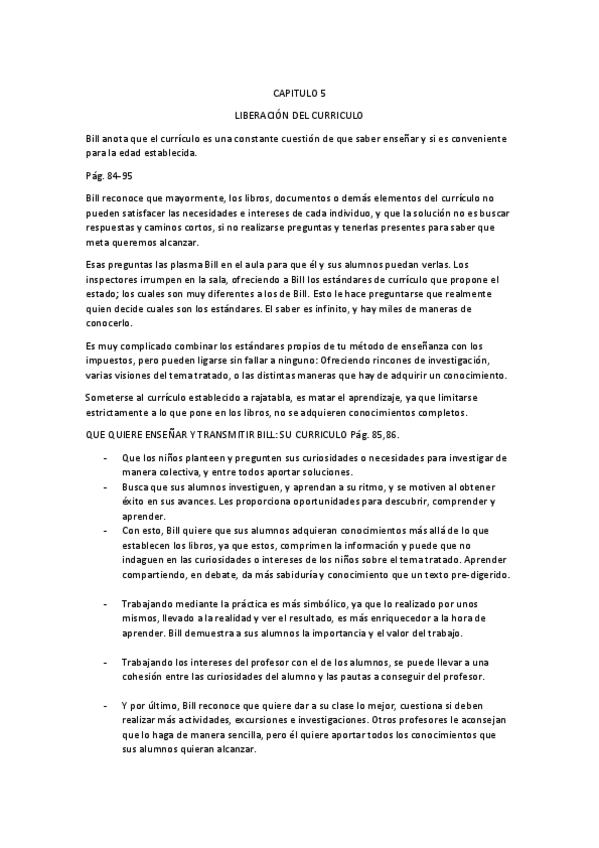 CAPITULO 5

LIBERACIÓN DEL CURRICULO

Bill anota que el currículo es una constante cuestión de que saber enseñar y si es conveniente para la edad establecida.

Pág. 84-95

Bill reconoce que mayormente, los libros, documentos o demás elementos del currículo no pueden satisfacer las necesidades e intereses de cada individuo, y que la solución no es buscar respuestas y caminos cortos, si no realizarse preguntas y tenerlas presentes para saber que meta queremos alcanzar.

Esas preguntas las plasma Bill en el aula para que él y sus alumnos puedan verlas. Los inspectores irrumpen en la sala, ofreciendo a Bill los estándares de currículo que propone el estado; los cuales son muy diferentes a los de Bill. Esto le hace preguntarse que realmente quien decide cuales son los estándares. El saber es infinito, y hay miles de maneras de conocerlo.

Es muy complicado combinar los estándares propios de tu método de enseñanza con los impuestos, pero pueden ligarse sin fallar a ninguno: Ofreciendo rincones de investigación, varias visiones del tema tratado, o las distintas maneras que hay de adquirir un conocimiento.

Someterse al currículo establecido a rajatabla, es matar el aprendizaje, ya que limitarse estrictamente a lo que pone en los libros, no se adquieren conocimientos completos.

QUE QUIERE ENSEÑAR Y TRANSMITIR BILL: SU CURRICULO Pág. 85,86.

- Que los niños planteen y pregunten sus curiosidades o necesidades para investigar de manera colectiva, y entre todos aportar soluciones.
- Busca que sus alumnos investiguen, y aprendan a su ritmo, y se motiven al obtener éxito en sus avances. Les proporciona oportunidades para descubrir, comprender y aprender.
- Con esto, Bill quiere que sus alumnos adquieran conocimientos más allá de lo que establecen los libros, ya que estos, comprimen la información y puede que no indaguen en las curiosidades o intereses de los niños sobre el tema tratado. Aprender compartiendo, en debate, da más sabiduría y conocimiento que un texto pre-digerido.

- Trabajando mediante la práctica es más simbólico, ya que lo realizado por unos mismos, llevado a la realidad y ver el resultado, es más enriquecedor a la hora de aprender. Bill demuestra a sus alumnos la importancia y el valor del trabajo.

- Trabajando los intereses del profesor con el de los alumnos, se puede llevar a una cohesión entre las curiosidades del alumno y las pautas a conseguir del profesor.

- Y por último, Bill reconoce que quiere dar a su clase lo mejor, cuestiona si deben realizar más actividades, excursiones e investigaciones. Otros profesores le aconsejan que lo haga de manera sencilla, pero él quiere aportar todos los conocimientos que sus alumnos quieran alcanzar.